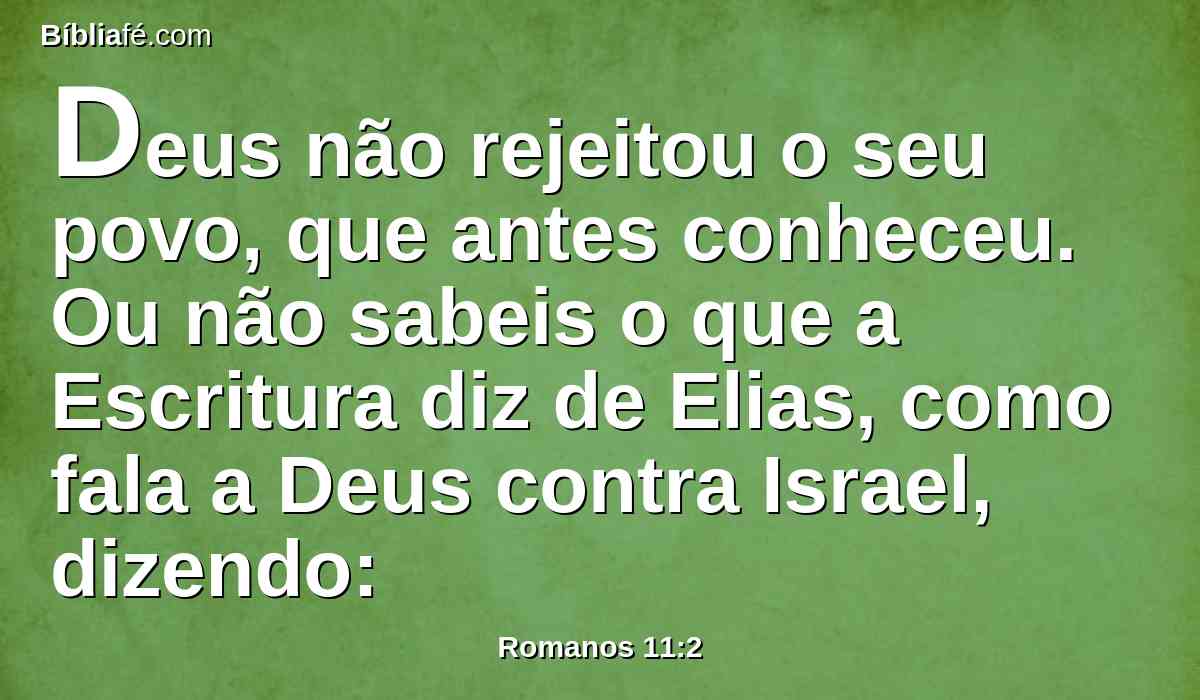 Bíbliafé.com

Deus não rejeitou o seu povo, que antes conheceu. Ou não sabeis o que a Escritura diz de Elias, como fala a Deus contra Israel, dizendo:

Romanos 11:2